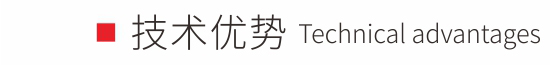 技术优势 Technical advantages